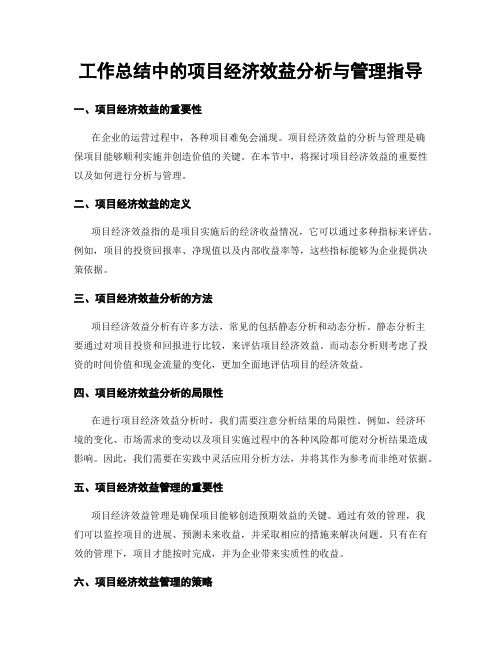 工作总结中的项目经济效益分析与管理指导

一、项目经济效益的重要性

在企业的运营过程中，各种项目难免会涌现。项目经济效益的分析与管理是确保项目能够顺利实施并创造价值的关键。在本节中，将探讨项目经济效益的重要性以及如何进行分析与管理。

二、项目经济效益的定义

项目经济效益指的是项目实施后的经济收益情况，它可以通过多种指标来评估。例如，项目的投资回报率、净现值以及内部收益率等，这些指标能够为企业提供决策依据。

三、项目经济效益分析的方法

项目经济效益分析有许多方法，常见的包括静态分析和动态分析。静态分析主要通过对项目投资和回报进行比较，来评估项目经济效益。而动态分析则考虑了投资的时间价值和现金流量的变化，更加全面地评估项目的经济效益。

四、项目经济效益分析的局限性

在进行项目经济效益分析时，我们需要注意分析结果的局限性。例如，经济环境的变化、市场需求的变动以及项目实施过程中的各种风险都可能对分析结果造成影响。因此，我们需要在实践中灵活应用分析方法，并将其作为参考而非绝对依据。

五、项目经济效益管理的重要性

项目经济效益管理是确保项目能够创造预期效益的关键。通过有效的管理，我们可以监控项目的进展、预测未来收益，并采取相应的措施来解决问题。只有在有效的管理下，项目才能按时完成，并为企业带来实质性的收益。

六、项目经济效益管理的策略